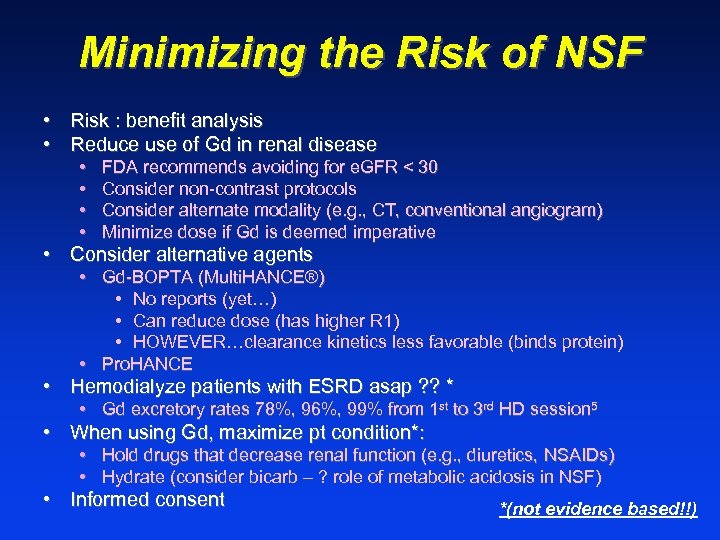 Minimizing the Risk of NSF

• Risk : benefit analysis
• Reduce use of Gd in renal disease
  • FDA recommends avoiding for eGFR < 30
  • Consider non-contrast protocols
  • Consider alternate modality (e.g., CT, conventional angiogram)
  • Minimize dose if Gd is deemed imperative
• Consider alternative agents
  • Gd-BOPTA (MultiHANCE®)
    • No reports (yet…)
    • Can reduce dose (has higher R1)
    • HOWEVER…clearance kinetics less favorable (binds protein)
  • ProHANCE
• Hemodialyze patients with ESRD asap ?? *
  • Gd excretory rates 78%, 96%, 99% from 1$^{st}$ to 3$^{rd}$ HD session$^5$
• When using Gd, maximize pt condition*:
  • Hold drugs that decrease renal function (e.g., diuretics, NSAIDs)
  • Hydrate (consider bicarb – ? role of metabolic acidosis in NSF)
• Informed consent

*(not evidence based!!)